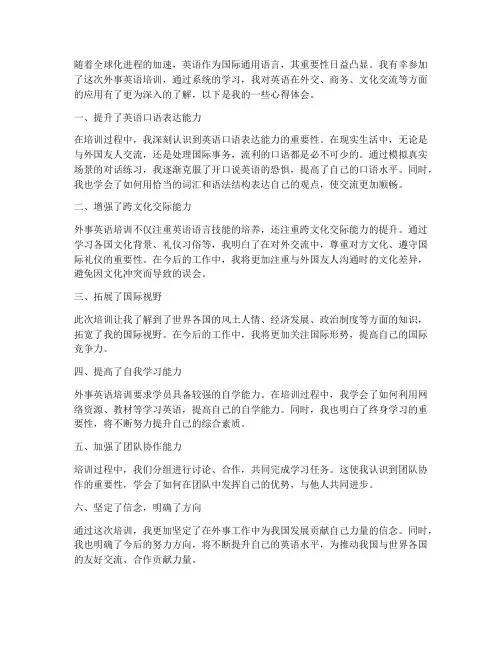 随着全球化进程的加速，英语作为国际通用语言，其重要性日益凸显。我有幸参加了这次外事英语培训，通过系统的学习，我对英语在外交、商务、文化交流等方面的应用有了更为深入的了解，以下是我的一些心得体会。

一、提升了英语口语表达能力

在培训过程中，我深刻认识到英语口语表达能力的重要性。在现实生活中，无论是与外国友人交流，还是处理国际事务，流利的口语都是必不可少的。通过模拟真实场景的对话练习，我逐渐克服了开口说英语的恐惧，提高了自己的口语水平。同时，我也学会了如何用恰当的词汇和语法结构表达自己的观点，使交流更加顺畅。

二、增强了跨文化交际能力

外事英语培训不仅注重英语语言技能的培养，还注重跨文化交际能力的提升。通过学习各国文化背景、礼仪习俗等，我明白了在对外交流中，尊重对方文化、遵守国际礼仪的重要性。在今后的工作中，我将更加注重与外国友人沟通时的文化差异，避免因文化冲突而导致的误会。

三、拓展了国际视野

此次培训让我了解到了世界各国的风土人情、经济发展、政治制度等方面的知识，拓宽了我的国际视野。在今后的工作中，我将更加关注国际形势，提高自己的国际竞争力。

四、提高了自我学习能力

外事英语培训要求学员具备较强的自学能力。在培训过程中，我学会了如何利用网络资源、教材等学习英语，提高自己的自学能力。同时，我也明白了终身学习的重要性，将不断努力提升自己的综合素质。

五、加强了团队协作能力

培训过程中，我们分组进行讨论、合作，共同完成学习任务。这使我认识到团队协作的重要性，学会了如何在团队中发挥自己的优势，与他人共同进步。

六、坚定了信念，明确了方向

通过这次培训，我更加坚定了在外事工作中为我国发展贡献自己力量的信念。同时，我也明确了今后的努力方向，将不断提升自己的英语水平，为推动我国与世界各国的友好交流、合作贡献力量。